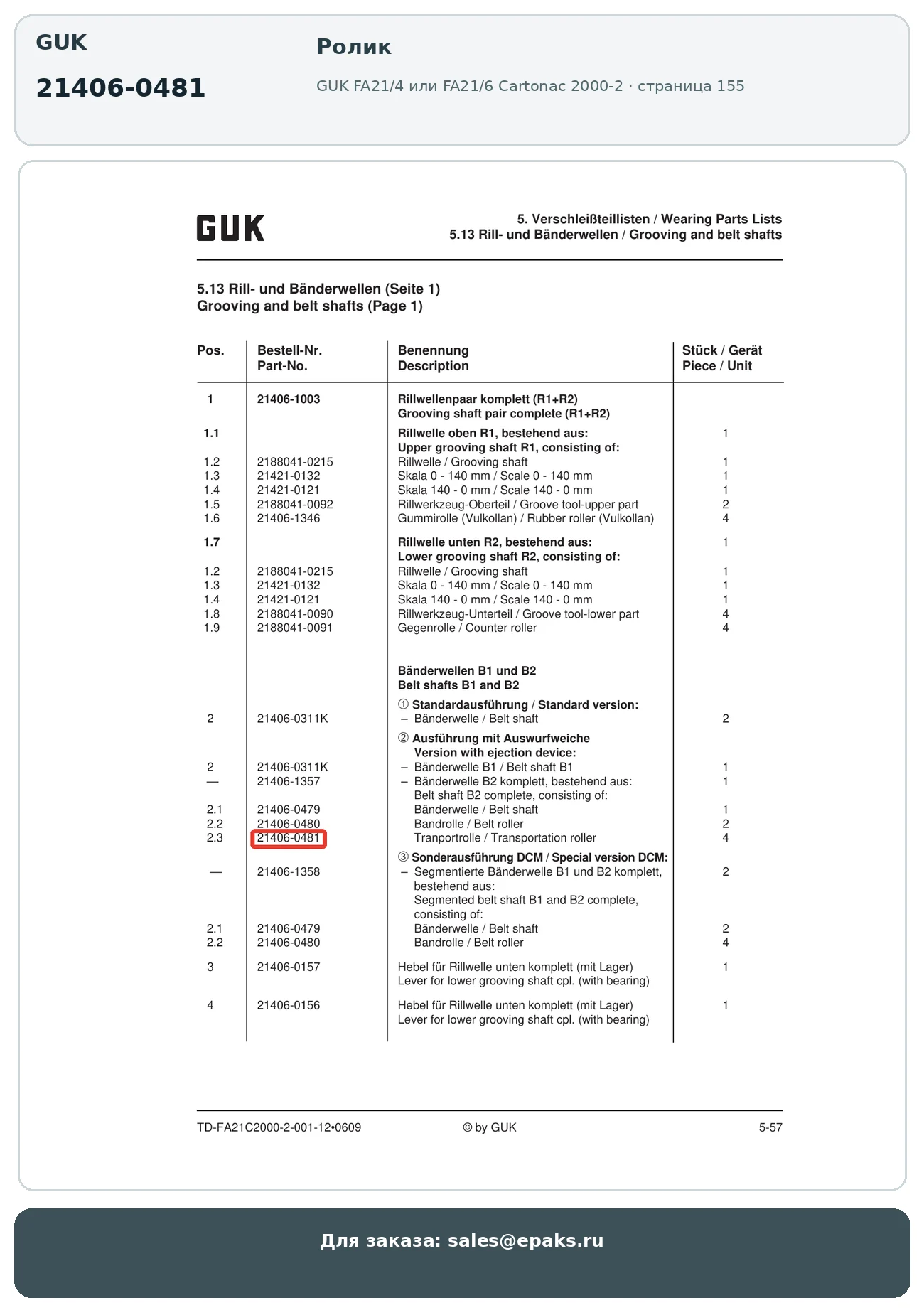 GUK

21406-0481

Ролик

GUK FA21/4 или FA21/6 Cartonac 2000-2 · страница 155

GUK

5. Verschleißteillisten / Wearing Parts Lists
5.13 Rill- und Bänderwellen / Grooving and belt shafts

5.13 Rill- und Bänderwellen (Seite 1)
Grooving and belt shafts (Page 1)

| Pos. | Bestell-Nr. Part-No. | Benennung Description | Stück / Gerät Piece / Unit |
|---|---|---|---|
| 1 | 21406-1003 | Rillwellenpaar komplett (R1+R2) Grooving shaft pair complete (R1+R2) | |
| 1.1 | | Rillwelle oben R1, bestehend aus: Upper grooving shaft R1, consisting of: | 1 |
| 1.2 | 2188041-0215 | Rillwelle / Grooving shaft | 1 |
| 1.3 | 21421-0132 | Skala 0 - 140 mm / Scale 0 - 140 mm | 1 |
| 1.4 | 21421-0121 | Skala 140 - 0 mm / Scale 140 - 0 mm | 1 |
| 1.5 | 2188041-0092 | Rillwerkzeug-Oberteil / Groove tool-upper part | 2 |
| 1.6 | 21406-1346 | Gummirolle (Vulkollan) / Rubber roller (Vulkollan) | 4 |
| 1.7 | | Rillwelle unten R2, bestehend aus: Lower grooving shaft R2, consisting of: | 1 |
| 1.2 | 2188041-0215 | Rillwelle / Grooving shaft | 1 |
| 1.3 | 21421-0132 | Skala 0 - 140 mm / Scale 0 - 140 mm | 1 |
| 1.4 | 21421-0121 | Skala 140 - 0 mm / Scale 140 - 0 mm | 1 |
| 1.8 | 2188041-0090 | Rillwerkzeug-Unterteil / Groove tool-lower part | 4 |
| 1.9 | 2188041-0091 | Gegenrolle / Counter roller | 4 |
| | | Bänderwellen B1 und B2 Belt shafts B1 and B2 | |
| | | ① Standardausführung / Standard version: | |
| 2 | 21406-0311K | – Bänderwelle / Belt shaft | 2 |
| | | ② Ausführung mit Auswurfweiche Version with ejection device: | |
| 2 | 21406-0311K | – Bänderwelle B1 / Belt shaft B1 | 1 |
| — | 21406-1357 | – Bänderwelle B2 komplett, bestehend aus: Belt shaft B2 complete, consisting of: | 1 |
| 2.1 | 21406-0479 | Bänderwelle / Belt shaft | 1 |
| 2.2 | 21406-0480 | Bandrolle / Belt roller | 2 |
| 2.3 | 21406-0481 | Tranportrolle / Transportation roller | 4 |
| | | ③ Sonderausführung DCM / Special version DCM: | |
| — | 21406-1358 | – Segmentierte Bänderwelle B1 und B2 komplett, bestehend aus: Segmented belt shaft B1 and B2 complete, consisting of: | 2 |
| 2.1 | 21406-0479 | Bänderwelle / Belt shaft | 2 |
| 2.2 | 21406-0480 | Bandrolle / Belt roller | 4 |
| 3 | 21406-0157 | Hebel für Rillwelle unten komplett (mit Lager) Lever for lower grooving shaft cpl. (with bearing) | 1 |
| 4 | 21406-0156 | Hebel für Rillwelle unten komplett (mit Lager) Lever for lower grooving shaft cpl. (with bearing) | 1 |

TD-FA21C2000-2-001-12•0609 © by GUK 5-57

Для заказа: sales@epaks.ru